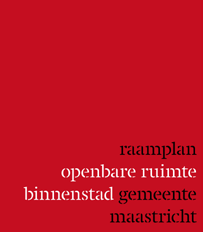 raamplan
openbare ruimte
binnenstad gemeente
maastricht